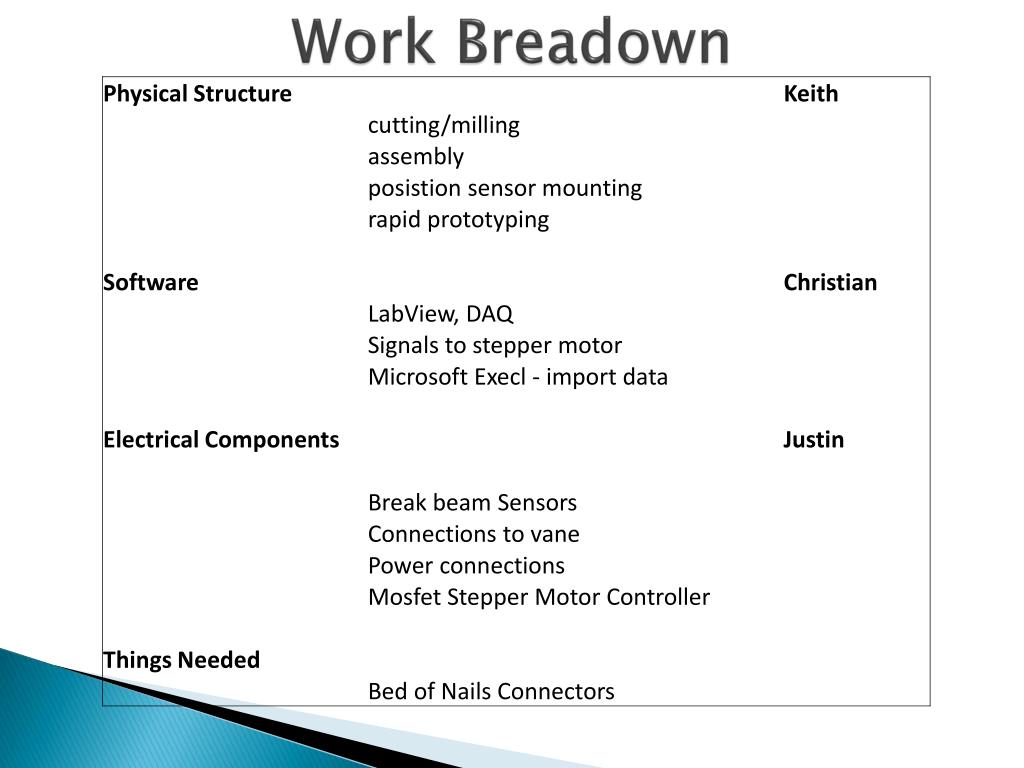 Work Breadown

| Physical Structure | | Keith |
|---|---|---|
| | cutting/milling | |
| | assembly | |
| | posistion sensor mounting | |
| | rapid prototyping | |
| | | |
| Software | | Christian |
| | LabView, DAQ | |
| | Signals to stepper motor | |
| | Microsoft Execl - import data | |
| | | |
| Electrical Components | | Justin |
| | | |
| | Break beam Sensors | |
| | Connections to vane | |
| | Power connections | |
| | Mosfet Stepper Motor Controller | |
| | | |
| Things Needed | | |
| | Bed of Nails Connectors | |